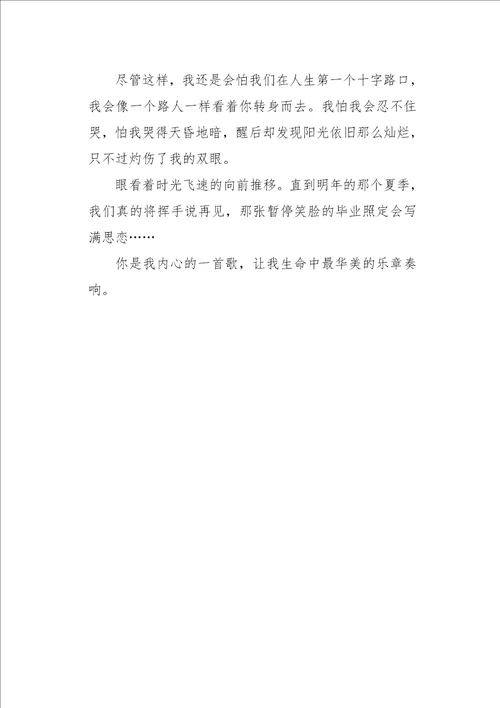 尽管这样，我还是会怕我们在人生第一个十字路口，我会像一个路人一样看着你转身而去。我怕我会忍不住哭，怕我哭得天昏地暗，醒后却发现阳光依旧那么灿烂，只不过灼伤了我的双眼。

眼看着时光飞速的向前推移。直到明年的那个夏季，我们真的将挥手说再见，那张暂停笑脸的毕业照定会写满思恋……

你是我内心的一首歌，让我生命中最华美的乐章奏响。